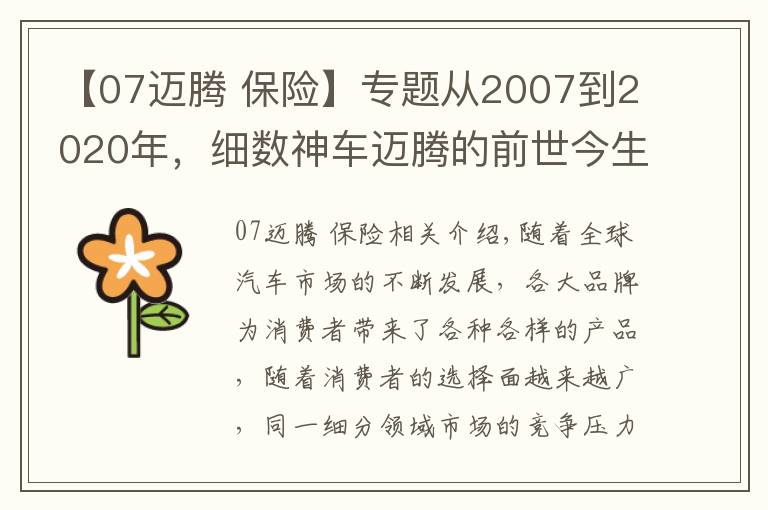 【07迈腾 保险】专题从2007到2020年，细数神车迈腾的前世今生

07迈腾 保险相关介绍,随着全球汽车市场的不断发展，各大品牌为消费者带来了各种各样的产品，随着消费者的选择面越来越广，同一细分领域市场的竞争压力